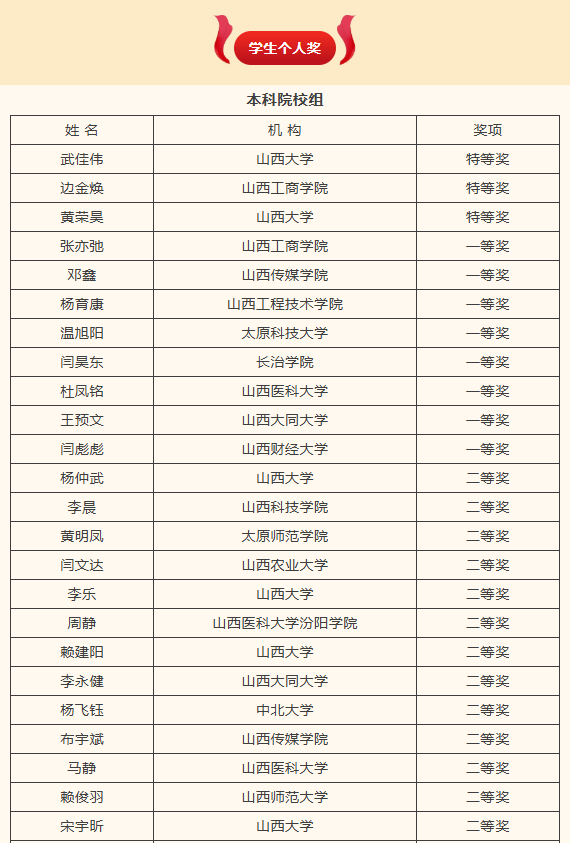 学生个人奖

本科院校组

| 姓 名 | 机 构 | 奖项 |
|---|---|---|
| 武佳伟 | 山西大学 | 特等奖 |
| 边金焕 | 山西工商学院 | 特等奖 |
| 黄荣昊 | 山西大学 | 特等奖 |
| 张亦弛 | 山西工商学院 | 一等奖 |
| 邓鑫 | 山西传媒学院 | 一等奖 |
| 杨育康 | 山西工程技术学院 | 一等奖 |
| 温旭阳 | 太原科技大学 | 一等奖 |
| 闫昊东 | 长治学院 | 一等奖 |
| 杜凤铭 | 山西医科大学 | 一等奖 |
| 王预文 | 山西大同大学 | 一等奖 |
| 闫彪彪 | 山西财经大学 | 一等奖 |
| 杨仲武 | 山西大学 | 二等奖 |
| 李晨 | 山西科技学院 | 二等奖 |
| 黄明凤 | 太原师范学院 | 二等奖 |
| 闫文达 | 山西农业大学 | 二等奖 |
| 李乐 | 山西大学 | 二等奖 |
| 周静 | 山西医科大学汾阳学院 | 二等奖 |
| 赖建阳 | 山西大学 | 二等奖 |
| 李永健 | 山西大同大学 | 二等奖 |
| 杨飞钰 | 中北大学 | 二等奖 |
| 布宇斌 | 山西传媒学院 | 二等奖 |
| 马静 | 山西医科大学 | 二等奖 |
| 赖俊羽 | 山西师范大学 | 二等奖 |
| 宋宇昕 | 山西大学 | 二等奖 |